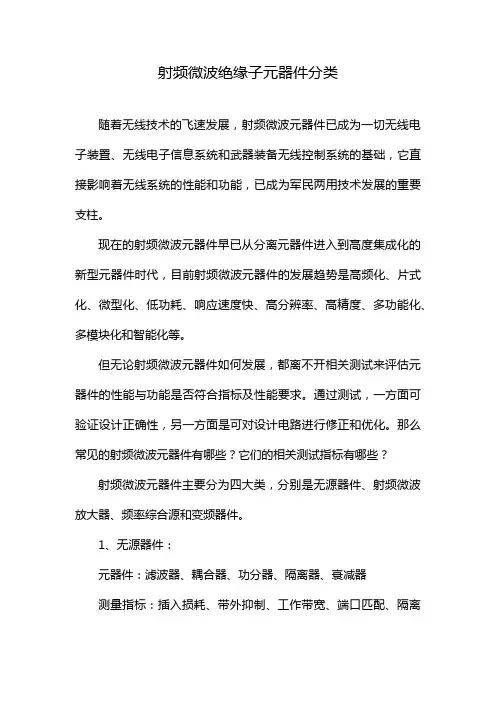 射频微波绝缘子元器件分类

随着无线技术的飞速发展，射频微波元器件已成为一切无线电子装置、无线电子信息系统和武器装备无线控制系统的基础，它直接影响着无线系统的性能和功能，已成为军民两用技术发展的重要支柱。

现在的射频微波元器件早已从分离元器件进入到高度集成化的新型元器件时代，目前射频微波元器件的发展趋势是高频化、片式化、微型化、低功耗、响应速度快、高分辨率、高精度、多功能化、多模块化和智能化等。

但无论射频微波元器件如何发展，都离不开相关测试来评估元器件的性能与功能是否符合指标及性能要求。通过测试，一方面可验证设计正确性，另一方面是可对设计电路进行修正和优化。那么常见的射频微波元器件有哪些？它们的相关测试指标有哪些？

射频微波元器件主要分为四大类，分别是无源器件、射频微波放大器、频率综合源和变频器件。

1、无源器件：

元器件：滤波器、耦合器、功分器、隔离器、衰减器

测量指标：插入损耗、带外抑制、工作带宽、端口匹配、隔离